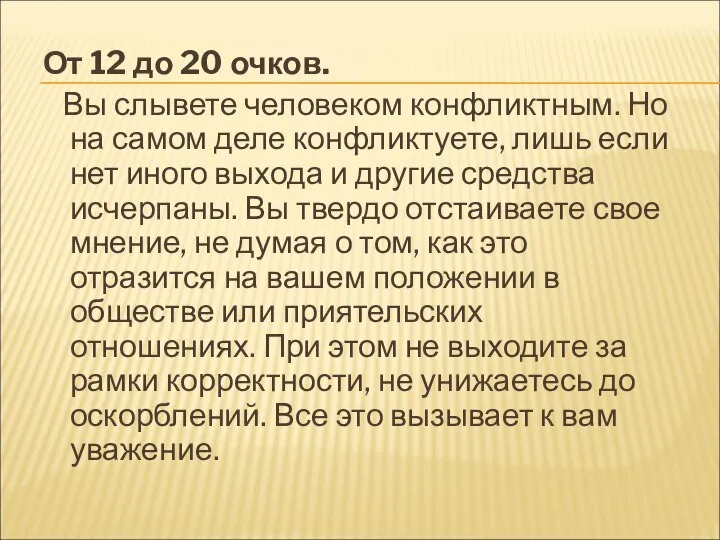 От 12 до 20 очков.

Вы слывете человеком конфликтным. Но на самом деле конфликтуете, лишь если нет иного выхода и другие средства исчерпаны. Вы твердо отстаиваете свое мнение, не думая о том, как это отразится на вашем положении в обществе или приятельских отношениях. При этом не выходите за рамки корректности, не унижаетесь до оскорблений. Все это вызывает к вам уважение.